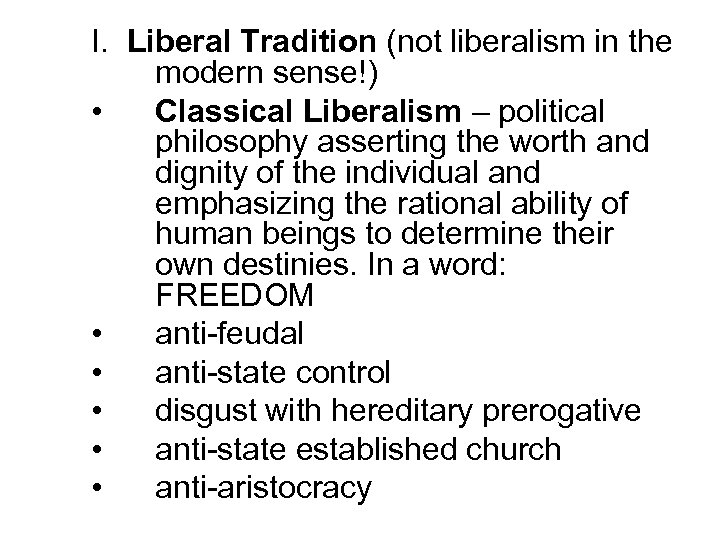 I. Liberal Tradition (not liberalism in the modern sense!)

• Classical Liberalism – political philosophy asserting the worth and dignity of the individual and emphasizing the rational ability of human beings to determine their own destinies. In a word: FREEDOM
• anti-feudal
• anti-state control
• disgust with hereditary prerogative
• anti-state established church
• anti-aristocracy